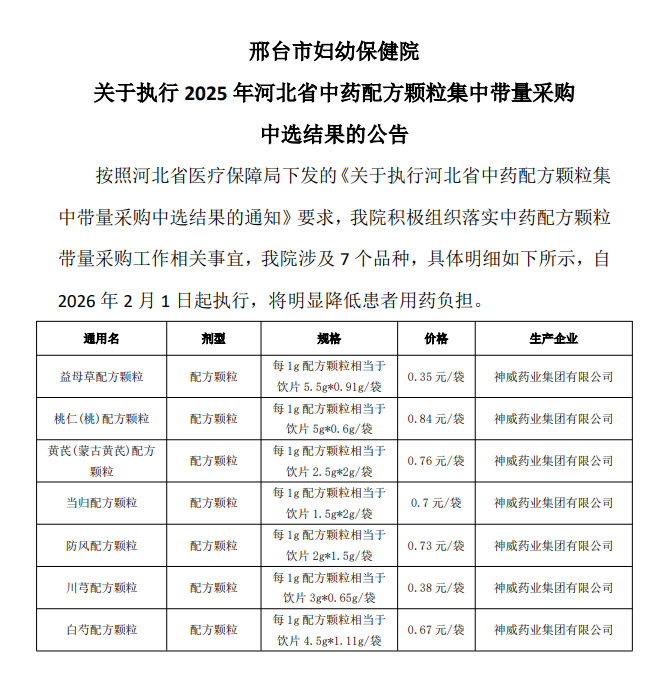 邢台市妇幼保健院
关于执行 2025 年河北省中药配方颗粒集中带量采购
中选结果的公告

按照河北省医疗保障局下发的《关于执行河北省中药配方颗粒集中带量采购中选结果的通知》要求，我院积极组织落实中药配方颗粒带量采购工作相关事宜，我院涉及 7 个品种，具体明细如下所示，自 2026 年 2 月 1 日起执行，将明显降低患者用药负担。

| 通用名 | 剂型 | 规格 | 价格 | 生产企业 |
|---|---|---|---|---|
| 益母草配方颗粒 | 配方颗粒 | 每 1g 配方颗粒相当于饮片 5.5g*0.91g/袋 | 0.35 元/袋 | 神威药业集团有限公司 |
| 桃仁(桃)配方颗粒 | 配方颗粒 | 每 1g 配方颗粒相当于饮片 5g*0.6g/袋 | 0.84 元/袋 | 神威药业集团有限公司 |
| 黄芪(蒙古黄芪)配方颗粒 | 配方颗粒 | 每 1g 配方颗粒相当于饮片 2.5g*2g/袋 | 0.76 元/袋 | 神威药业集团有限公司 |
| 当归配方颗粒 | 配方颗粒 | 每 1g 配方颗粒相当于饮片 1.5g*2g/袋 | 0.7 元/袋 | 神威药业集团有限公司 |
| 防风配方颗粒 | 配方颗粒 | 每 1g 配方颗粒相当于饮片 2g*1.5g/袋 | 0.73 元/袋 | 神威药业集团有限公司 |
| 川芎配方颗粒 | 配方颗粒 | 每 1g 配方颗粒相当于饮片 3g*0.65g/袋 | 0.38 元/袋 | 神威药业集团有限公司 |
| 白芍配方颗粒 | 配方颗粒 | 每 1g 配方颗粒相当于饮片 4.5g*1.11g/袋 | 0.67 元/袋 | 神威药业集团有限公司 |